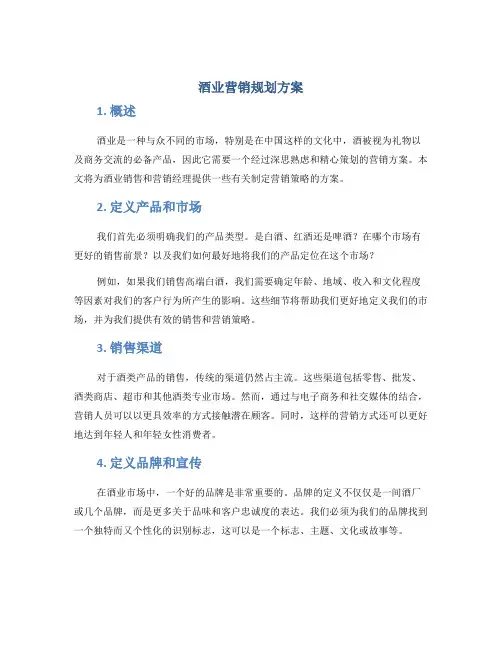 酒业营销规划方案

1. 概述

酒业是一种与众不同的市场，特别是在中国这样的文化中，酒被视为礼物以及商务交流的必备产品，因此它需要一个经过深思熟虑和精心策划的营销方案。本文将为酒业销售和营销经理提供一些有关制定营销策略的方案。

2. 定义产品和市场

我们首先必须明确我们的产品类型。是白酒、红酒还是啤酒？在哪个市场有更好的销售前景？以及我们如何最好地将我们的产品定位在这个市场？

例如，如果我们销售高端白酒，我们需要确定年龄、地域、收入和文化程度等因素对我们的客户行为所产生的影响。这些细节将帮助我们更好地定义我们的市场，并为我们提供有效的销售和营销策略。

3. 销售渠道

对于酒类产品的销售，传统的渠道仍然占主流。这些渠道包括零售、批发、酒类商店、超市和其他酒类专业市场。然而，通过与电子商务和社交媒体的结合，营销人员可以以更具效率的方式接触潜在顾客。同时，这样的营销方式还可以更好地达到年轻人和年轻女性消费者。

4. 定义品牌和宣传

在酒业市场中，一个好的品牌是非常重要的。品牌的定义不仅仅是一间酒厂或几个品牌，而是更多关于品味和客户忠诚度的表达。我们必须为我们的品牌找到一个独特而又个性化的识别标志，这可以是一个标志、主题、文化或故事等。